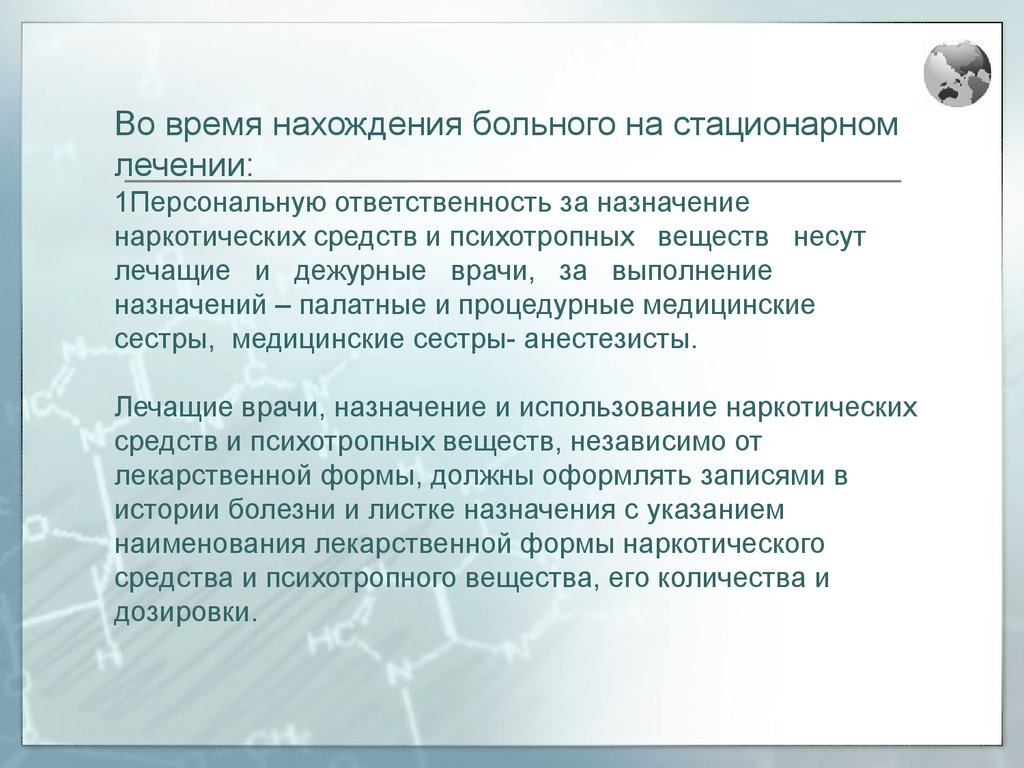 Во время нахождения больного на стационарном лечении:
1Персональную ответственность за назначение наркотических средств и психотропных веществ несут лечащие и дежурные врачи, за выполнение назначений – палатные и процедурные медицинские сестры, медицинские сестры- анестезисты.

Лечащие врачи, назначение и использование наркотических средств и психотропных веществ, независимо от лекарственной формы, должны оформлять записями в истории болезни и листке назначения с указанием наименования лекарственной формы наркотического средства и психотропного вещества, его количества и дозировки.